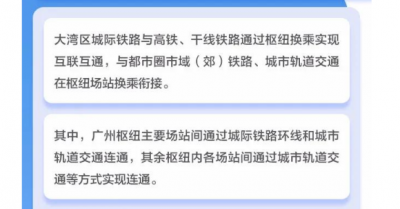 大湾区城际铁路与高铁、干线铁路通过枢纽换乘实现互联互通，与都市圈市域（郊）铁路、城市轨道交通在枢纽场站换乘衔接。

其中，广州枢纽主要场站间通过城际铁路环线和城市轨道交通连通，其余枢纽内各场站间通过城市轨道交通等方式实现连通。